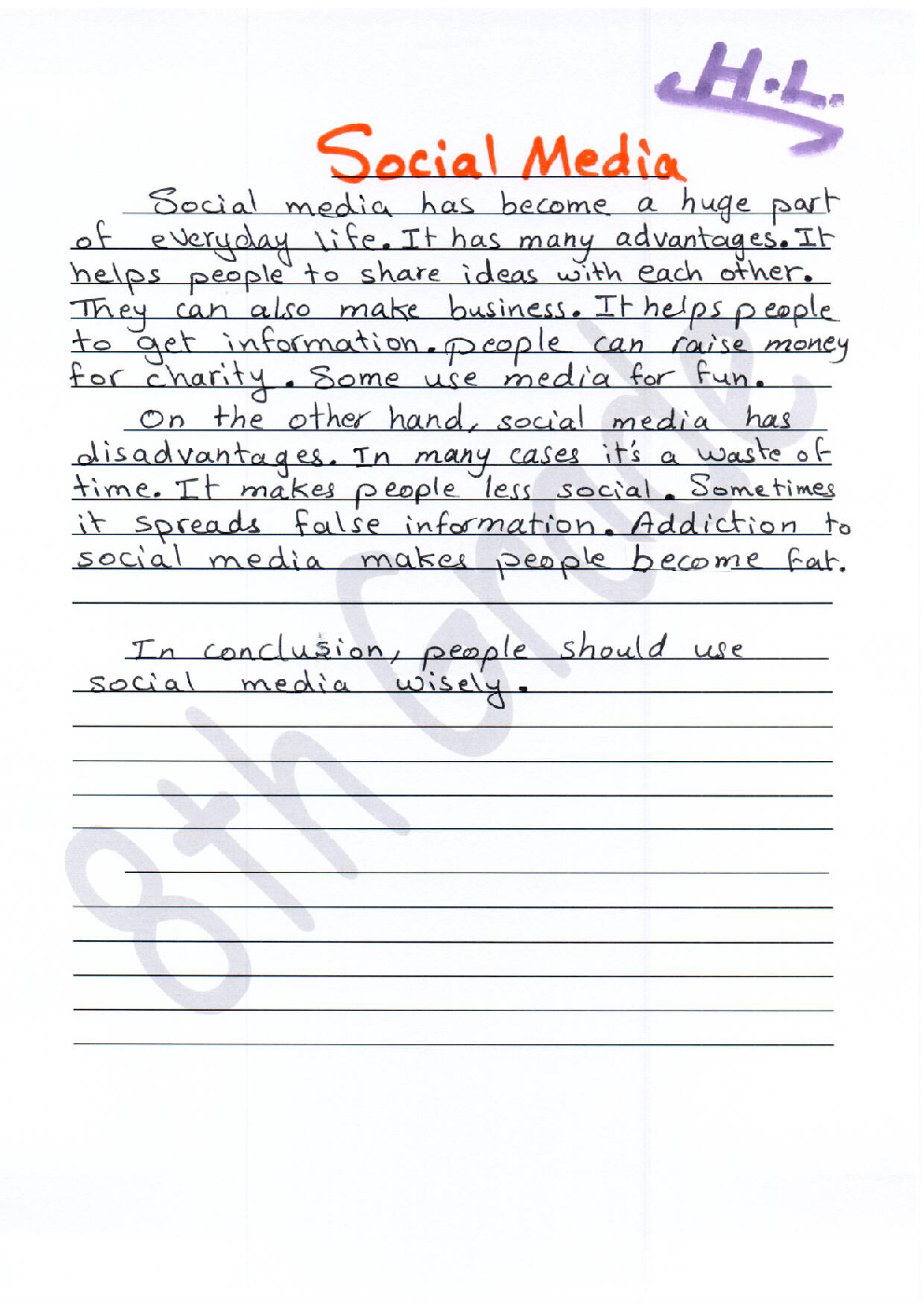 H.L.

Social Media

Social media has become a huge part of everyday life. It has many advantages. It helps people to share ideas with each other. They can also make business. It helps people to get information. people can raise money for charity. Some use media for fun.

On the other hand, social media has disadvantages. In many cases it's a waste of time. It makes people less social. Sometimes it spreads false information. Addiction to social media makes people become fat.

In conclusion, people should use social media wisely.

8th Grade